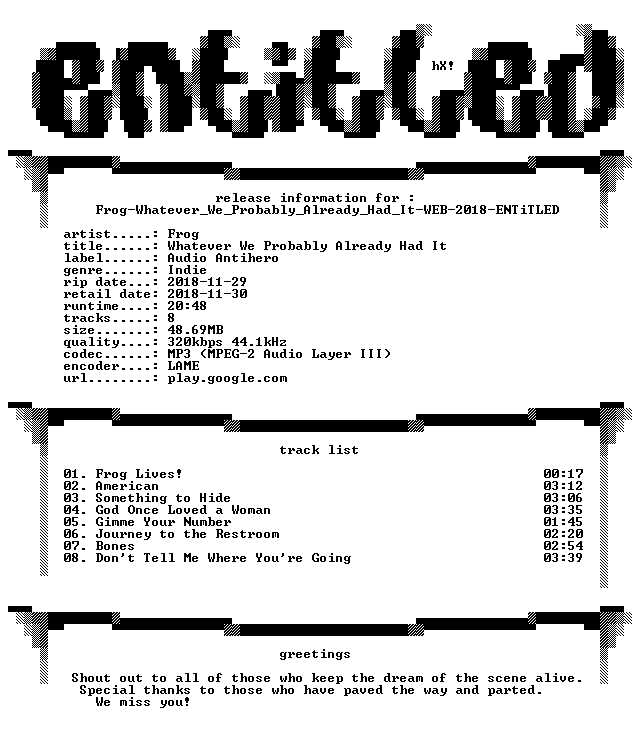 ENTiTLED

hX!

release information for :
Frog-Whatever_We_Probably_Already_Had_It-WEB-2018-ENTiTLED

artist.....: Frog
title......: Whatever We Probably Already Had It
label......: Audio Antihero
genre......: Indie
rip date...: 2018-11-29
retail date: 2018-11-30
runtime....: 20:48
tracks.....: 8
size.......: 48.69MB
quality....: 320kbps 44.1kHz
codec......: MP3 (MPEG-2 Audio Layer III)
encoder....: LAME
url........: play.google.com

track list

01. Frog Lives! 00:17
02. American 03:12
03. Something to Hide 03:06
04. God Once Loved a Woman 03:35
05. Gimme Your Number 01:45
06. Journey to the Restroom 02:20
07. Bones 02:54
08. Don't Tell Me Where You're Going 03:39

greetings

Shout out to all of those who keep the dream of the scene alive.
Special thanks to those who have paved the way and parted.
We miss you!